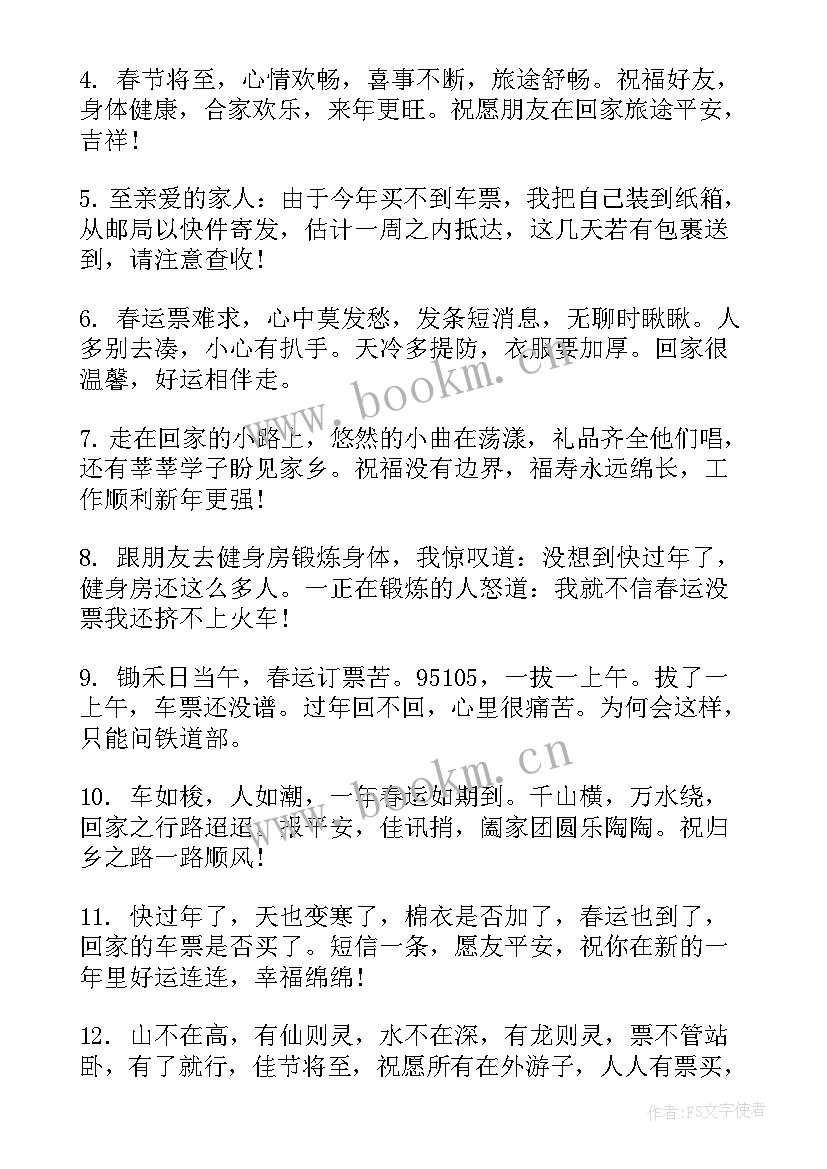 4. 春节将至，心情欢畅，喜事不断，旅途舒畅。祝福好友，身体健康，合家欢乐，来年更旺。祝愿朋友在回家旅途平安，吉祥！

5. 至亲爱的家人：由于今年买不到车票，我把自己装到纸箱，从邮局以快件寄发，估计一周之内抵达，这几天若有包裹送到，请注意查收！

6. 春运票难求，心中莫发愁，发条短消息，无聊时瞅瞅。人多别去凑，小心有扒手。天冷多提防，衣服要加厚。回家很温馨，好运相伴走。

7. 走在回家的小路上，悠然的小曲在荡漾，礼品齐全他们唱，还有莘莘学子盼见家乡。祝福没有边界，福寿永远绵长，工作顺利新年更强！

8. 跟朋友去健身房锻炼身体，我惊叹道：没想到快过年了，健身房还这么多人。一正在锻炼的人怒道：我就不信春运没票我还挤不上火车！

9. 锄禾日当午，春运订票苦。95105，一拔一上午。拔了一上午，车票还没谱。过年回不回，心里很痛苦。为何会这样，只能问铁道部。

10. 车如梭，人如潮，一年春运如期到。千山横，万水绕，回家之行路迢迢。报平安，佳讯捎，阖家团圆乐陶陶。祝归乡之路一路顺风！

11. 快过年了，天也变寒了，棉衣是否加了，春运也到了，回家的车票是否买了。短信一条，愿友平安，祝你在新的一年里好运连连，幸福绵绵！

12. 山不在高，有仙则灵，水不在深，有龙则灵，票不管站卧，有了就行，佳节将至，祝愿所有在外游子，人人有票买，

www.bookm.cn

www.bookm.cn

作者：FS文字使者